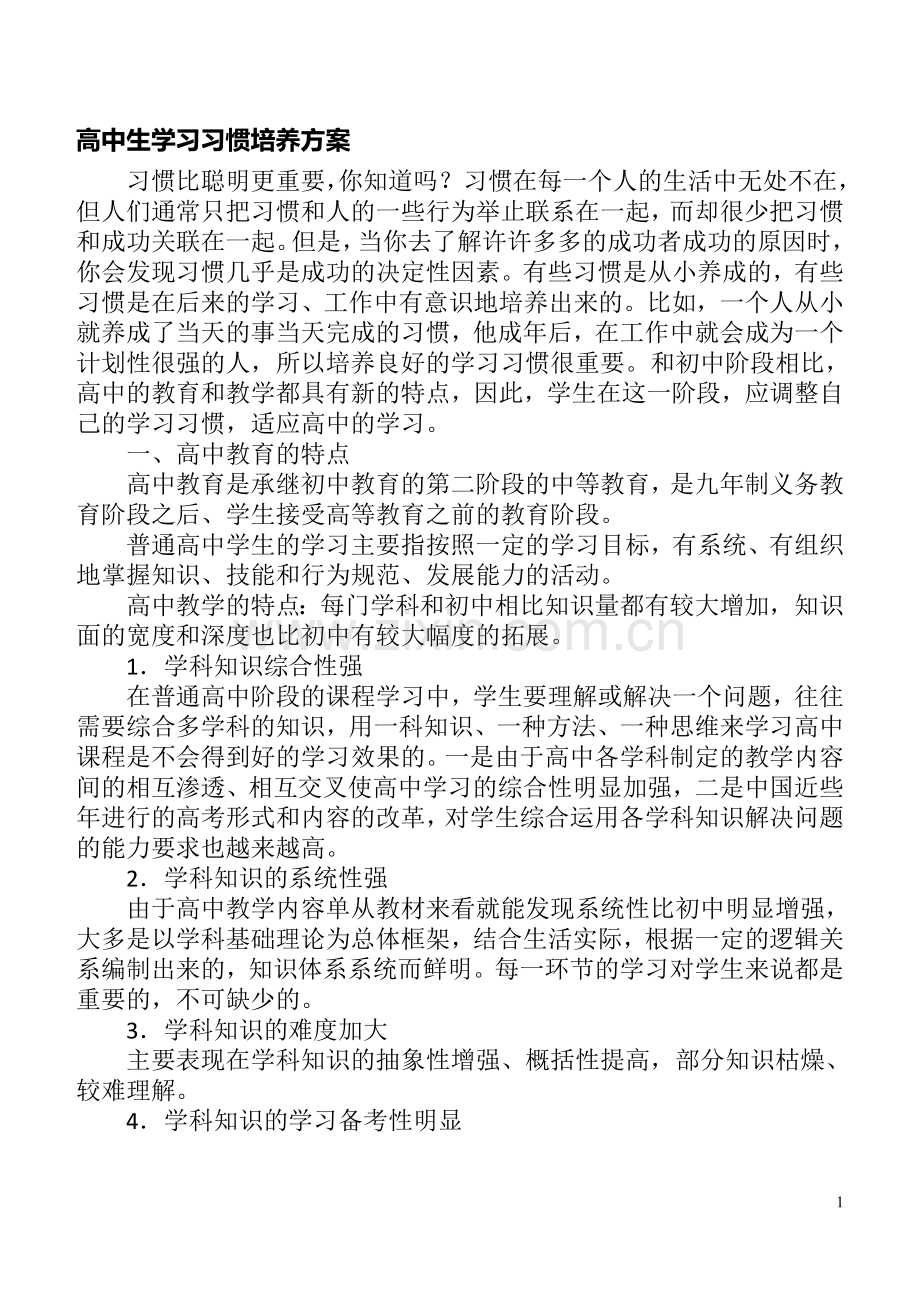 高中生学习习惯培养方案

习惯比聪明更重要,你知道吗？习惯在每一个人的生活中无处不在，但人们通常只把习惯和人的一些行为举止联系在一起，而却很少把习惯和成功关联在一起。但是，当你去了解许许多多的成功者成功的原因时，你会发现习惯几乎是成功的决定性因素。有些习惯是从小养成的，有些习惯是在后来的学习、工作中有意识地培养出来的。比如，一个人从小就养成了当天的事当天完成的习惯，他成年后，在工作中就会成为一个计划性很强的人，所以培养良好的学习习惯很重要。和初中阶段相比，高中的教育和教学都具有新的特点，因此，学生在这一阶段，应调整自己的学习习惯，适应高中的学习。

一、高中教育的特点

高中教育是承继初中教育的第二阶段的中等教育，是九年制义务教育阶段之后、学生接受高等教育之前的教育阶段。

普通高中学生的学习主要指按照一定的学习目标，有系统、有组织地掌握知识、技能和行为规范、发展能力的活动。

高中教学的特点：每门学科和初中相比知识量都有较大增加，知识面的宽度和深度也比初中有较大幅度的拓展。

1．学科知识综合性强

在普通高中阶段的课程学习中，学生要理解或解决一个问题，往往需要综合多学科的知识，用一科知识、一种方法、一种思维来学习高中课程是不会得到好的学习效果的。一是由于高中各学科制定的教学内容间的相互渗透、相互交叉使高中学习的综合性明显加强，二是中国近些年进行的高考形式和内容的改革，对学生综合运用各学科知识解决问题的能力要求也越来越高。

2．学科知识的系统性强

由于高中教学内容单从教材来看就能发现系统性比初中明显增强，大多是以学科基础理论为总体框架，结合生活实际，根据一定的逻辑关系编制出来的，知识体系系统而鲜明。每一环节的学习对学生来说都是重要的，不可缺少的。

3．学科知识的难度加大

主要表现在学科知识的抽象性增强、概括性提高，部分知识枯燥、较难理解。

4．学科知识的学习备考性明显

1